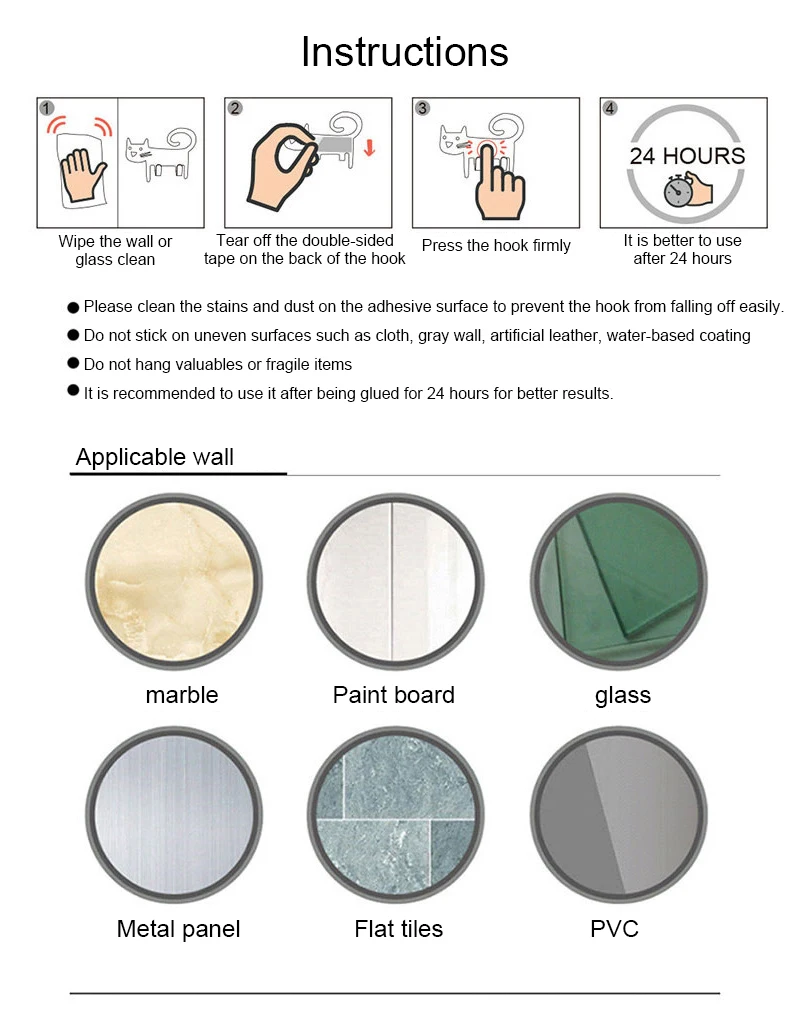 Instructions

1
Wipe the wall or glass clean

2
Tear off the double-sided tape on the back of the hook

3
Press the hook firmly

4
24 HOURS
It is better to use after 24 hours

● Please clean the stains and dust on the adhesive surface to prevent the hook from falling off easily.
● Do not stick on uneven surfaces such as cloth, gray wall, artificial leather, water-based coating
● Do not hang valuables or fragile items
● It is recommended to use it after being glued for 24 hours for better results.

Applicable wall

marble

Paint board

glass

Metal panel

Flat tiles

PVC